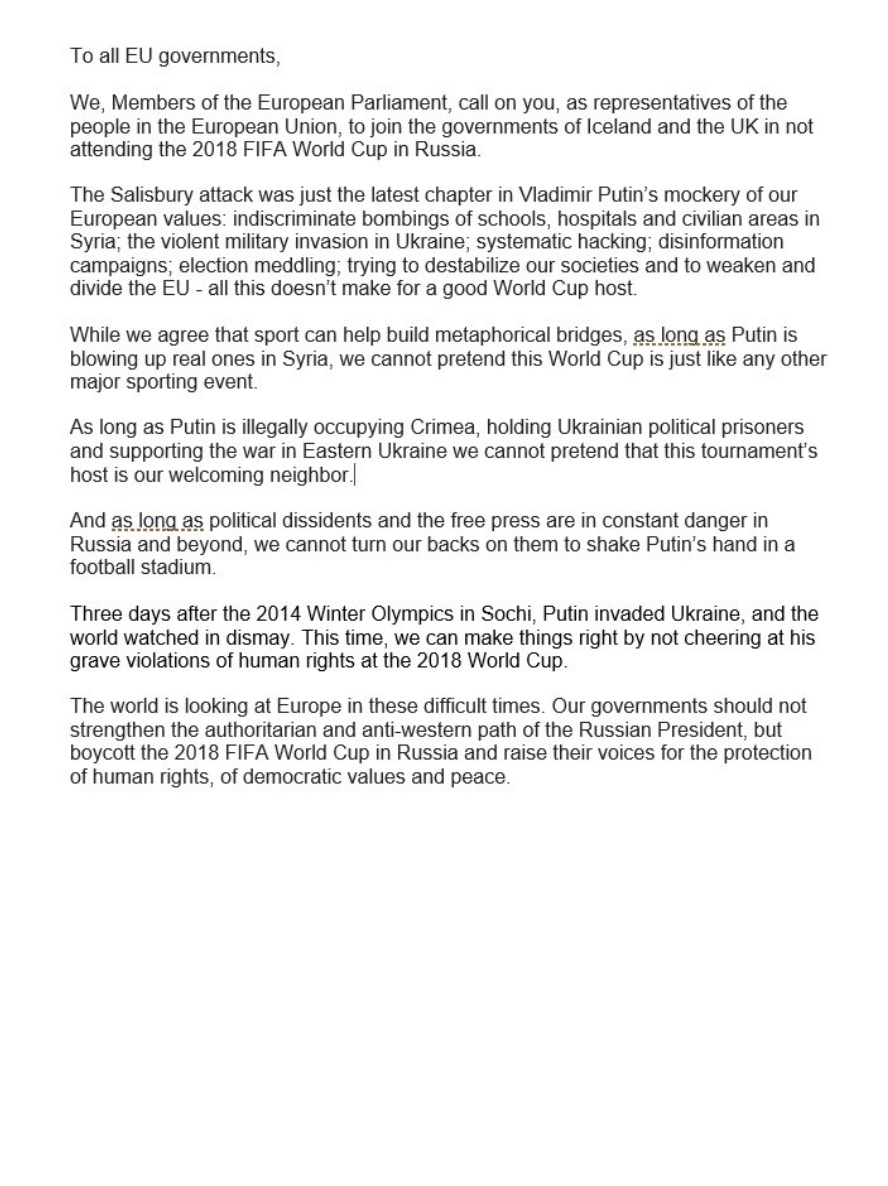 To all EU governments,

We, Members of the European Parliament, call on you, as representatives of the people in the European Union, to join the governments of Iceland and the UK in not attending the 2018 FIFA World Cup in Russia.

The Salisbury attack was just the latest chapter in Vladimir Putin's mockery of our European values: indiscriminate bombings of schools, hospitals and civilian areas in Syria; the violent military invasion in Ukraine; systematic hacking; disinformation campaigns; election meddling; trying to destabilize our societies and to weaken and divide the EU - all this doesn't make for a good World Cup host.

While we agree that sport can help build metaphorical bridges, as long as Putin is blowing up real ones in Syria, we cannot pretend this World Cup is just like any other major sporting event.

As long as Putin is illegally occupying Crimea, holding Ukrainian political prisoners and supporting the war in Eastern Ukraine we cannot pretend that this tournament's host is our welcoming neighbor.

And as long as political dissidents and the free press are in constant danger in Russia and beyond, we cannot turn our backs on them to shake Putin's hand in a football stadium.

Three days after the 2014 Winter Olympics in Sochi, Putin invaded Ukraine, and the world watched in dismay. This time, we can make things right by not cheering at his grave violations of human rights at the 2018 World Cup.

The world is looking at Europe in these difficult times. Our governments should not strengthen the authoritarian and anti-western path of the Russian President, but boycott the 2018 FIFA World Cup in Russia and raise their voices for the protection of human rights, of democratic values and peace.